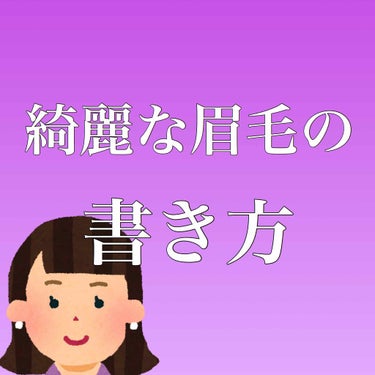 綺麗な眉毛の
書き方